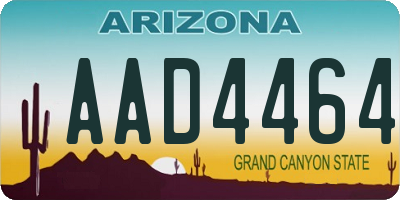 ARIZONA

AAD4464

GRAND CANYON STATE